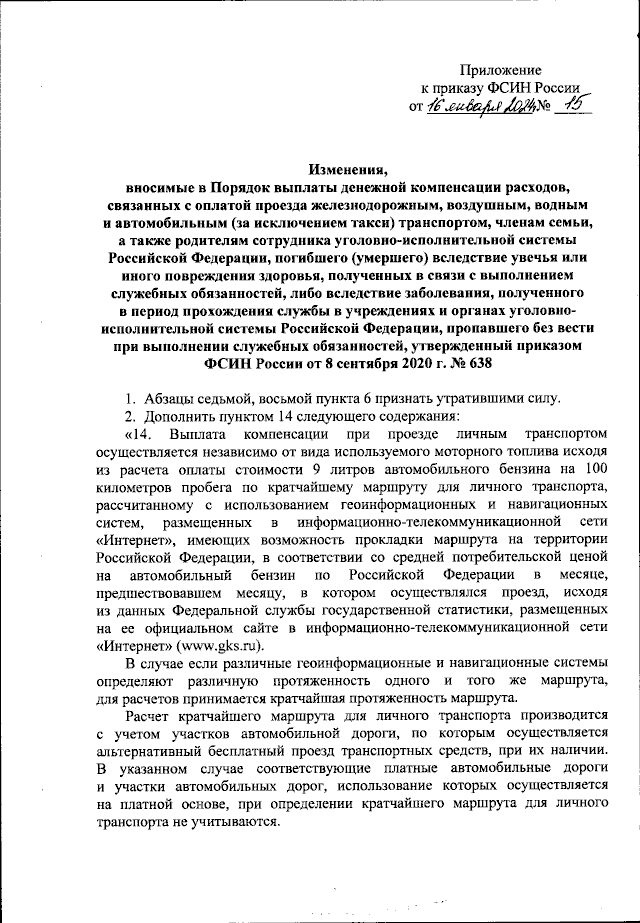 Приложение
к приказу ФСИН России
от 16 января 2024 № 15

Изменения,
вносимые в Порядок выплаты денежной компенсации расходов, связанных с оплатой проезда железнодорожным, воздушным, водным и автомобильным (за исключением такси) транспортом, членам семьи, а также родителям сотрудника уголовно-исполнительной системы Российской Федерации, погибшего (умершего) вследствие увечья или иного повреждения здоровья, полученных в связи с выполнением служебных обязанностей, либо вследствие заболевания, полученного в период прохождения службы в учреждениях и органах уголовно-исполнительной системы Российской Федерации, пропавшего без вести при выполнении служебных обязанностей, утвержденный приказом ФСИН России от 8 сентября 2020 г. № 638

1. Абзацы седьмой, восьмой пункта 6 признать утратившими силу.
2. Дополнить пунктом 14 следующего содержания:
«14. Выплата компенсации при проезде личным транспортом осуществляется независимо от вида используемого моторного топлива исходя из расчета оплаты стоимости 9 литров автомобильного бензина на 100 километров пробега по кратчайшему маршруту для личного транспорта, рассчитанному с использованием геоинформационных и навигационных систем, размещенных в информационно-телекоммуникационной сети «Интернет», имеющих возможность прокладки маршрута на территории Российской Федерации, в соответствии со средней потребительской ценой на автомобильный бензин по Российской Федерации в месяце, предшествовавшем месяцу, в котором осуществлялся проезд, исходя из данных Федеральной службы государственной статистики, размещенных на ее официальном сайте в информационно-телекоммуникационной сети «Интернет» (www.gks.ru).

В случае если различные геоинформационные и навигационные системы определяют различную протяженность одного и того же маршрута, для расчетов принимается кратчайшая протяженность маршрута.

Расчет кратчайшего маршрута для личного транспорта производится с учетом участков автомобильной дороги, по которым осуществляется альтернативный бесплатный проезд транспортных средств, при их наличии. В указанном случае соответствующие платные автомобильные дороги и участки автомобильных дорог, использование которых осуществляется на платной основе, при определении кратчайшего маршрута для личного транспорта не учитываются.